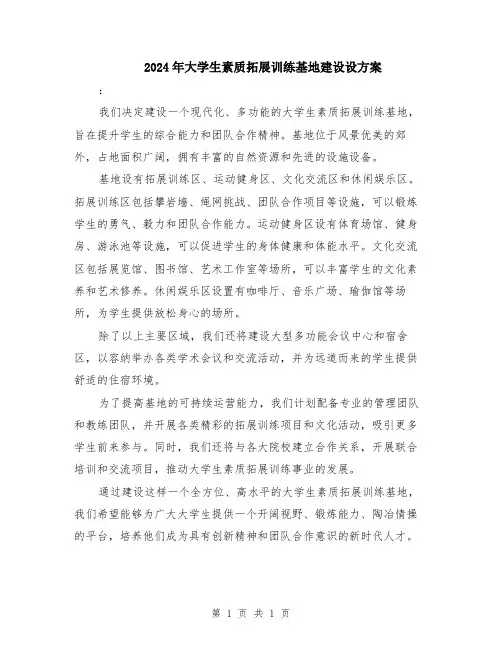 2024年大学生素质拓展训练基地建设设方案

:

我们决定建设一个现代化、多功能的大学生素质拓展训练基地，旨在提升学生的综合能力和团队合作精神。基地位于风景优美的郊外，占地面积广阔，拥有丰富的自然资源和先进的设施设备。

基地设有拓展训练区、运动健身区、文化交流区和休闲娱乐区。拓展训练区包括攀岩墙、绳网挑战、团队合作项目等设施，可以锻炼学生的勇气、毅力和团队合作能力。运动健身区设有体育场馆、健身房、游泳池等设施，可以促进学生的身体健康和体能水平。文化交流区包括展览馆、图书馆、艺术工作室等场所，可以丰富学生的文化素养和艺术修养。休闲娱乐区设置有咖啡厅、音乐广场、瑜伽馆等场所，为学生提供放松身心的场所。

除了以上主要区域，我们还将建设大型多功能会议中心和宿舍区，以容纳举办各类学术会议和交流活动，并为远道而来的学生提供舒适的住宿环境。

为了提高基地的可持续运营能力，我们计划配备专业的管理团队和教练团队，并开展各类精彩的拓展训练项目和文化活动，吸引更多学生前来参与。同时，我们还将与各大院校建立合作关系，开展联合培训和交流项目，推动大学生素质拓展训练事业的发展。

通过建设这样一个全方位、高水平的大学生素质拓展训练基地，我们希望能够为广大大学生提供一个开阔视野、锻炼能力、陶冶情操的平台，培养他们成为具有创新精神和团队合作意识的新时代人才。

第 1 页 共 1 页